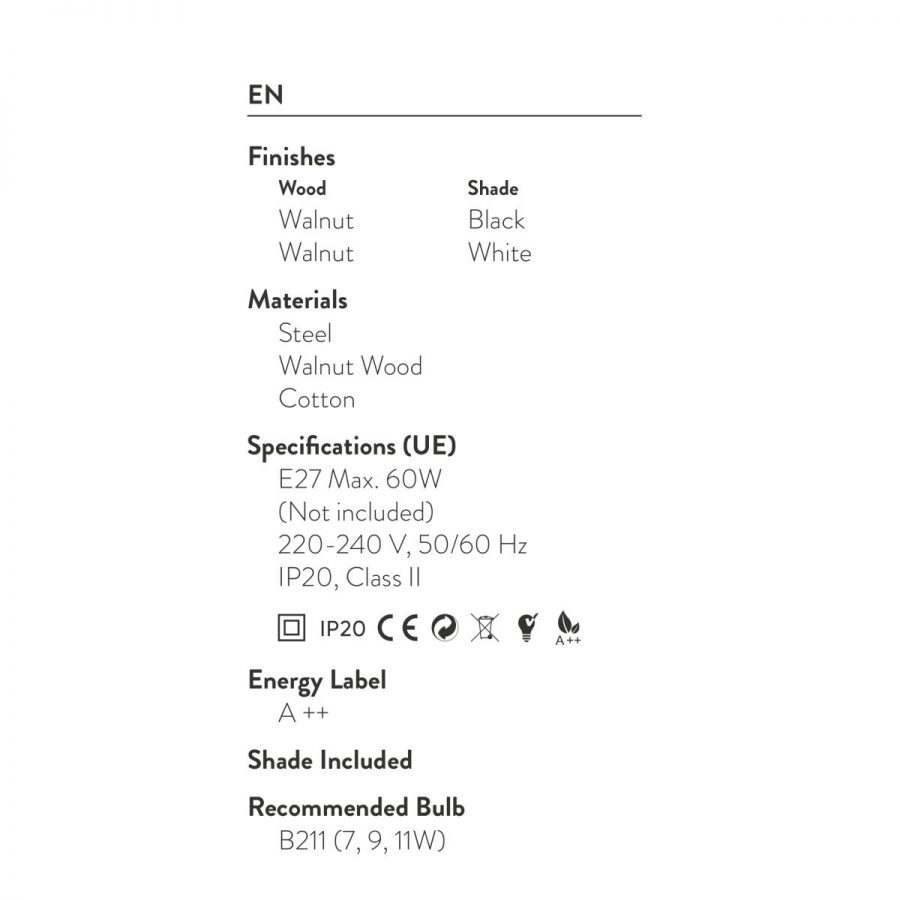 EN

Finishes

| Wood | Shade |
|---|---|
| Walnut | Black |
| Walnut | White |

Materials
Steel
Walnut Wood
Cotton

Specifications (UE)
E27 Max. 60W
(Not included)
220-240 V, 50/60 Hz
IP20, Class II

IP20 CE A++

Energy Label
A ++

Shade Included

Recommended Bulb
B211 (7, 9, 11W)